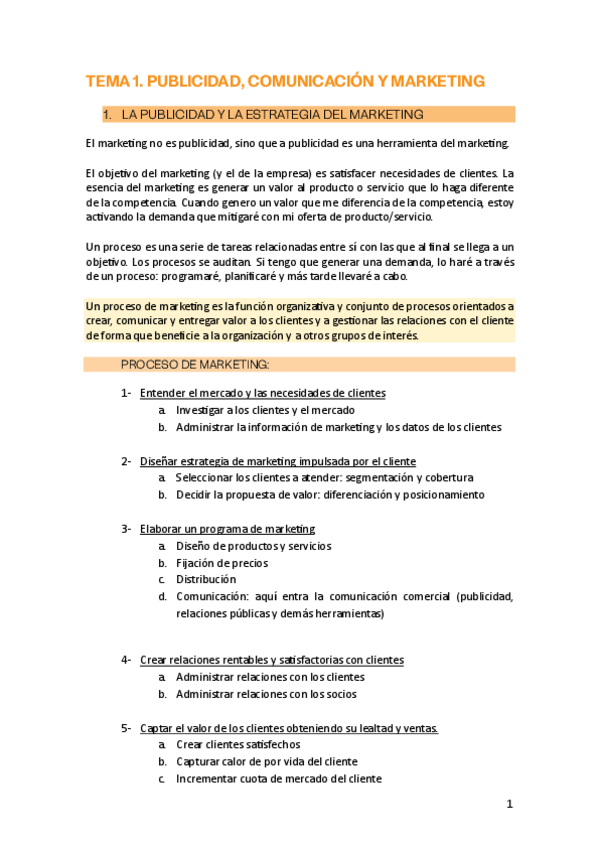 TEMA 1. PUBLICIDAD, COMUNICACIÓN Y MARKETING

1. LA PUBLICIDAD Y LA ESTRATEGIA DEL MARKETING

El marketing no es publicidad, sino que a publicidad es una herramienta del marketing.

El objetivo del marketing (y el de la empresa) es satisfacer necesidades de clientes. La esencia del marketing es generar un valor al producto o servicio que lo haga diferente de la competencia. Cuando genero un valor que me diferencia de la competencia, estoy activando la demanda que mitigaré con mi oferta de producto/servicio.

Un proceso es una serie de tareas relacionadas entre sí con las que al final se llega a un objetivo. Los procesos se auditan. Si tengo que generar una demanda, lo haré a través de un proceso: programaré, planificaré y más tarde llevaré a cabo.

Un proceso de marketing es la función organizativa y conjunto de procesos orientados a crear, comunicar y entregar valor a los clientes y a gestionar las relaciones con el cliente de forma que beneficie a la organización y a otros grupos de interés.

PROCESO DE MARKETING:

1- Entender el mercado y las necesidades de clientes
a. Investigar a los clientes y el mercado
b. Administrar la información de marketing y los datos de los clientes

2- Diseñar estrategia de marketing impulsada por el cliente
a. Seleccionar los clientes a atender: segmentación y cobertura
b. Decidir la propuesta de valor: diferenciación y posicionamiento

3- Elaborar un programa de marketing
a. Diseño de productos y servicios
b. Fijación de precios
c. Distribución
d. Comunicación: aquí entra la comunicación comercial (publicidad, relaciones públicas y demás herramientas)

4- Crear relaciones rentables y satisfactorias con clientes
a. Administrar relaciones con los clientes
b. Administrar relaciones con los socios

5- Captar el valor de los clientes obteniendo su lealtad y ventas.
a. Crear clientes satisfechos
b. Capturar calor de por vida del cliente
c. Incrementar cuota de mercado del cliente

1